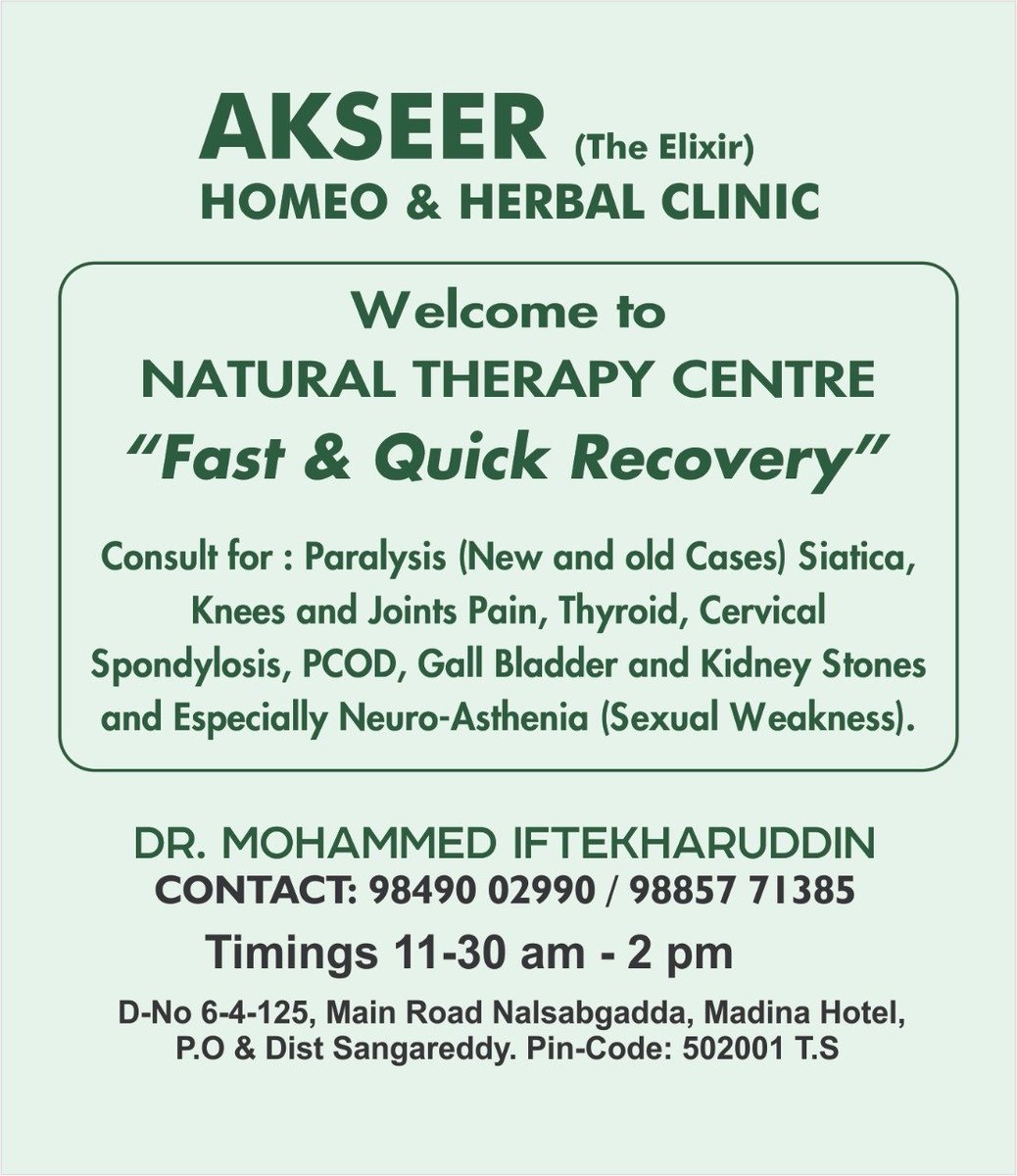 AKSEER (The Elixir)
HOMEO & HERBAL CLINIC

Welcome to
NATURAL THERAPY CENTRE
"Fast & Quick Recovery"

Consult for : Paralysis (New and old Cases) Siatica, Knees and Joints Pain, Thyroid, Cervical Spondylosis, PCOD, Gall Bladder and Kidney Stones and Especially Neuro-Asthenia (Sexual Weakness).

DR. MOHAMMED IFTEKHARUDDIN
CONTACT: 98490 02990 / 98857 71385
Timings 11-30 am - 2 pm
D-No 6-4-125, Main Road Nalsabgadda, Madina Hotel, P.O & Dist Sangareddy. Pin-Code: 502001 T.S